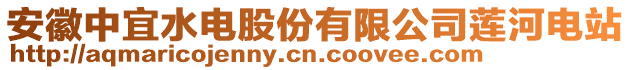 安徽中宜水电股份有限公司莲河电站
http://aqmaricojenny.cn.coovee.com